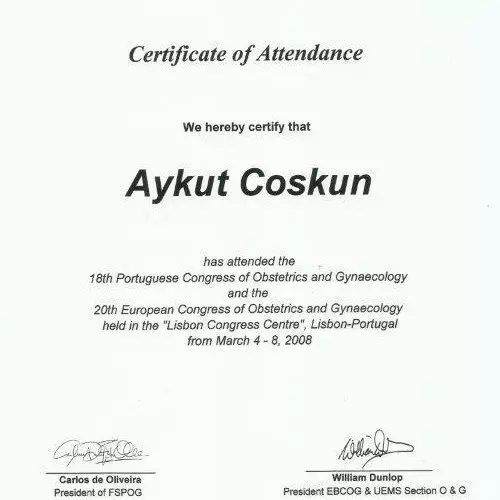 Certificate of Attendance

We hereby certify that

Aykut Coskun

has attended the
18th Portuguese Congress of Obstetrics and Gynaecology
and the
20th European Congress of Obstetrics and Gynaecology
held in the "Lisbon Congress Centre", Lisbon-Portugal
from March 4 - 8, 2008

Carlos de Oliveira
President of FSPOG

William Dunlop
President EBCOG & UEMS Section O & G